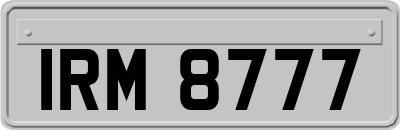 IRM 8777